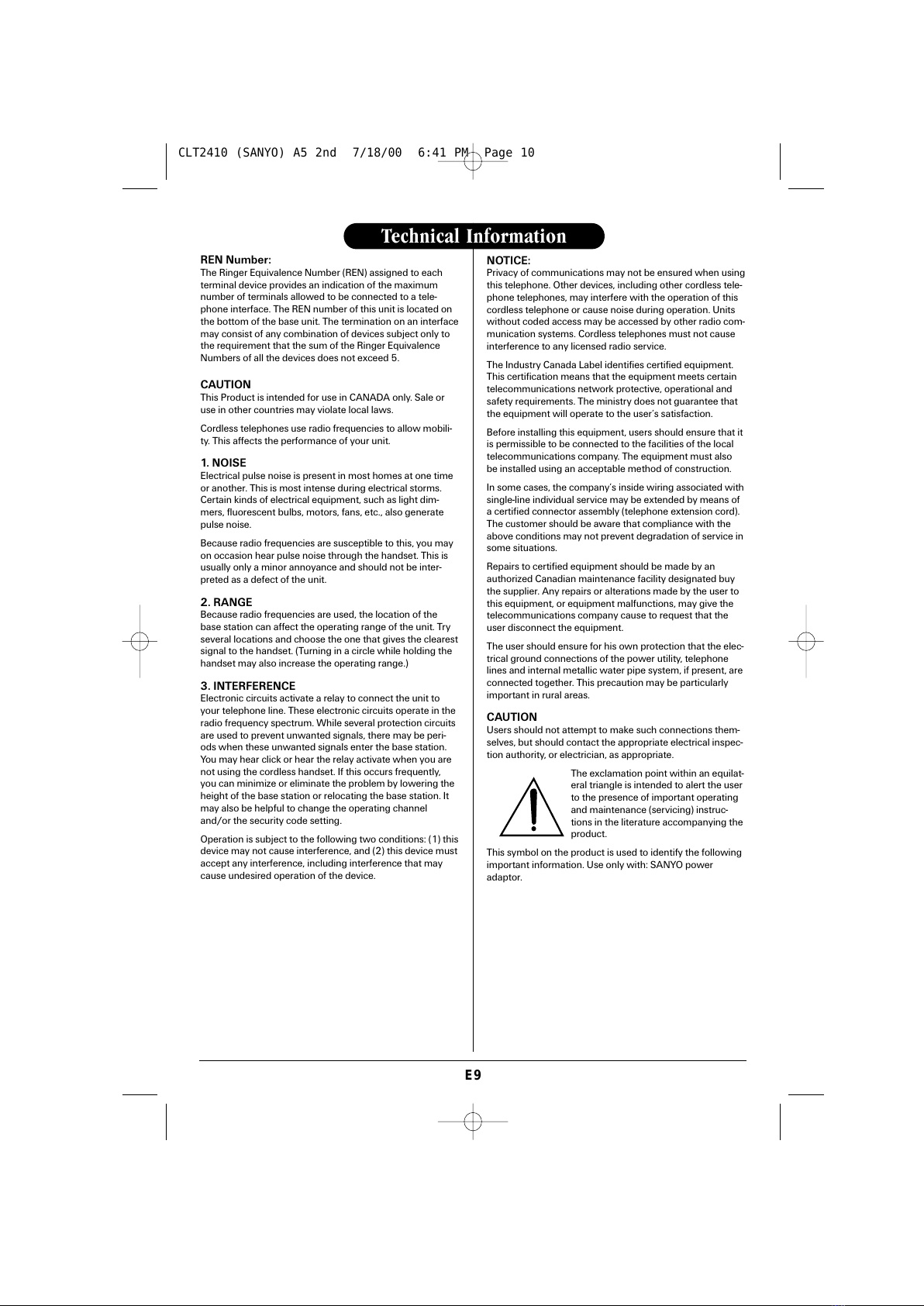 CLT2410 (SANYO) A5 2nd 7/18/00 6:41 PM Page 10

Technical Information

REN Number:
The Ringer Equivalence Number (REN) assigned to each terminal device provides an indication of the maximum number of terminals allowed to be connected to a telephone interface. The REN number of this unit is located on the bottom of the base unit. The termination on an interface may consist of any combination of devices subject only to the requirement that the sum of the Ringer Equivalence Numbers of all the devices does not exceed 5.

CAUTION
This Product is intended for use in CANADA only. Sale or use in other countries may violate local laws.

Cordless telephones use radio frequencies to allow mobility. This affects the performance of your unit.

1. NOISE
Electrical pulse noise is present in most homes at one time or another. This is most intense during electrical storms. Certain kinds of electrical equipment, such as light dimmers, fluorescent bulbs, motors, fans, etc., also generate pulse noise.

Because radio frequencies are susceptible to this, you may on occasion hear pulse noise through the handset. This is usually only a minor annoyance and should not be interpreted as a defect of the unit.

2. RANGE
Because radio frequencies are used, the location of the base station can affect the operating range of the unit. Try several locations and choose the one that gives the clearest signal to the handset. (Turning in a circle while holding the handset may also increase the operating range.)

3. INTERFERENCE
Electronic circuits activate a relay to connect the unit to your telephone line. These electronic circuits operate in the radio frequency spectrum. While several protection circuits are used to prevent unwanted signals, there may be periods when these unwanted signals enter the base station. You may hear click or hear the relay activate when you are not using the cordless handset. If this occurs frequently, you can minimize or eliminate the problem by lowering the height of the base station or relocating the base station. It may also be helpful to change the operating channel and/or the security code setting.

Operation is subject to the following two conditions: (1) this device may not cause interference, and (2) this device must accept any interference, including interference that may cause undesired operation of the device.

NOTICE:
Privacy of communications may not be ensured when using this telephone. Other devices, including other cordless telephone telephones, may interfere with the operation of this cordless telephone or cause noise during operation. Units without coded access may be accessed by other radio communication systems. Cordless telephones must not cause interference to any licensed radio service.

The Industry Canada Label identifies certified equipment. This certification means that the equipment meets certain telecommunications network protective, operational and safety requirements. The ministry does not guarantee that the equipment will operate to the user's satisfaction.

Before installing this equipment, users should ensure that it is permissible to be connected to the facilities of the local telecommunications company. The equipment must also be installed using an acceptable method of construction.

In some cases, the company's inside wiring associated with single-line individual service may be extended by means of a certified connector assembly (telephone extension cord). The customer should be aware that compliance with the above conditions may not prevent degradation of service in some situations.

Repairs to certified equipment should be made by an authorized Canadian maintenance facility designated buy the supplier. Any repairs or alterations made by the user to this equipment, or equipment malfunctions, may give the telecommunications company cause to request that the user disconnect the equipment.

The user should ensure for his own protection that the electrical ground connections of the power utility, telephone lines and internal metallic water pipe system, if present, are connected together. This precaution may be particularly important in rural areas.

CAUTION
Users should not attempt to make such connections themselves, but should contact the appropriate electrical inspection authority, or electrician, as appropriate.

The exclamation point within an equilateral triangle is intended to alert the user to the presence of important operating and maintenance (servicing) instructions in the literature accompanying the product.

This symbol on the product is used to identify the following important information. Use only with: SANYO power adaptor.

E9